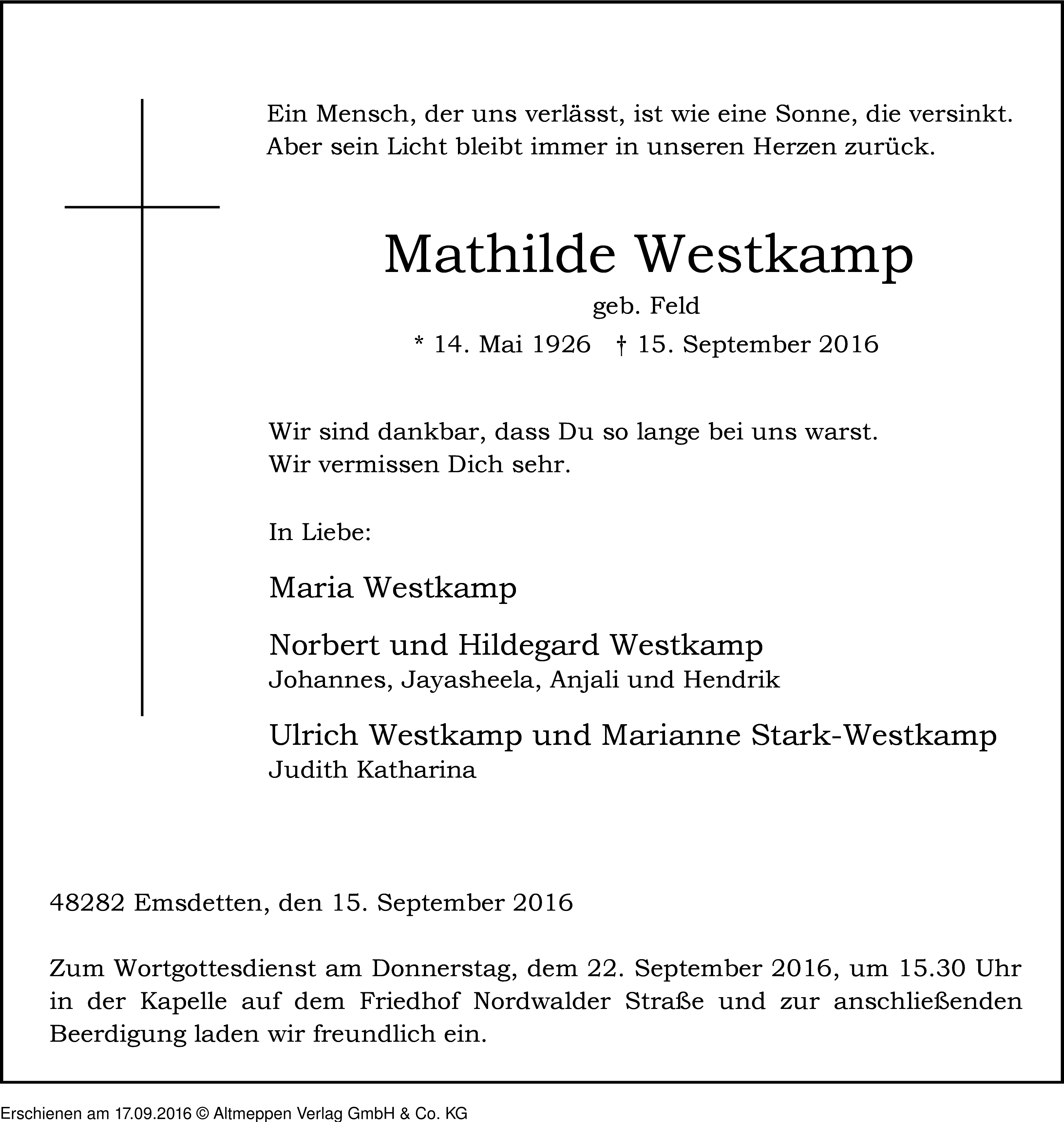 Ein Mensch, der uns verlässt, ist wie eine Sonne, die versinkt.
Aber sein Licht bleibt immer in unseren Herzen zurück.

Mathilde Westkamp
geb. Feld
* 14. Mai 1926 † 15. September 2016

Wir sind dankbar, dass Du so lange bei uns warst.
Wir vermissen Dich sehr.

In Liebe:

Maria Westkamp

Norbert und Hildegard Westkamp
Johannes, Jayasheela, Anjali und Hendrik

Ulrich Westkamp und Marianne Stark-Westkamp
Judith Katharina

48282 Emsdetten, den 15. September 2016

Zum Wortgottesdienst am Donnerstag, dem 22. September 2016, um 15.30 Uhr in der Kapelle auf dem Friedhof Nordwalder Straße und zur anschließenden Beerdigung laden wir freundlich ein.

Erschienen am 17.09.2016 © Altmeppen Verlag GmbH & Co. KG